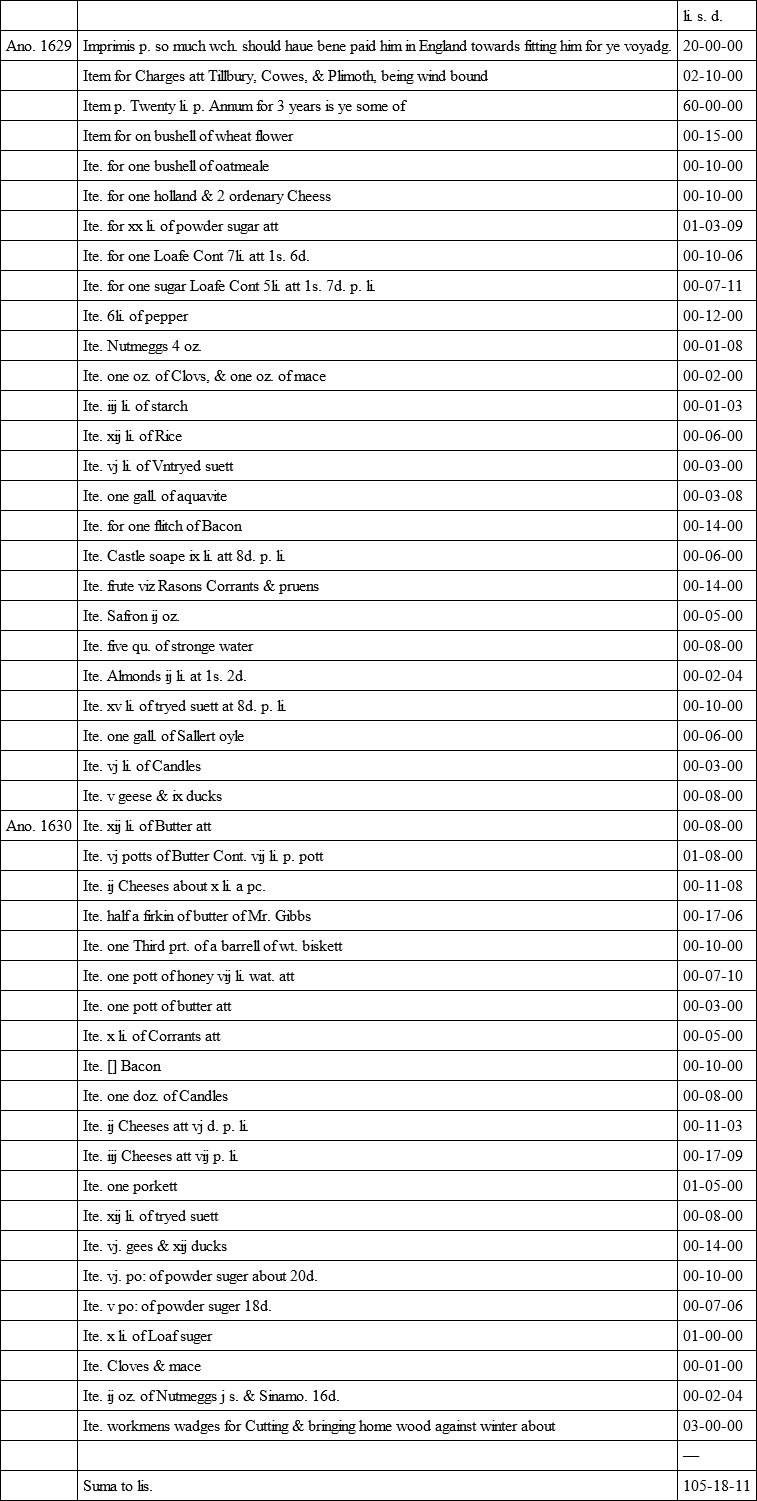 | | | li. s. d. |
|---|---|---|
| Ano. 1629 | Imprimis p. so much wch. should haue bene paid him in England towards fitting him for ye voyadg. | 20-00-00 |
| | Item for Charges att Tillbury, Cowes, & Plimoth, being wind bound | 02-10-00 |
| | Item p. Twenty li. p. Annum for 3 years is ye some of | 60-00-00 |
| | Item for on bushell of wheat flower | 00-15-00 |
| | Ite. for one bushell of oatmeale | 00-10-00 |
| | Ite. for one holland & 2 ordenary Cheess | 00-10-00 |
| | Ite. for xx li. of powder sugar att | 01-03-09 |
| | Ite. for one Loafe Cont 7li. att 1s. 6d. | 00-10-06 |
| | Ite. for one sugar Loafe Cont 5li. att 1s. 7d. p. li. | 00-07-11 |
| | Ite. 6li. of pepper | 00-12-00 |
| | Ite. Nutmeggs 4 oz. | 00-01-08 |
| | Ite. one oz. of Clovs, & one oz. of mace | 00-02-00 |
| | Ite. iij li. of starch | 00-01-03 |
| | Ite. xij li. of Rice | 00-06-00 |
| | Ite. vj li. of Vntryed suett | 00-03-00 |
| | Ite. one gall. of aquavite | 00-03-08 |
| | Ite. for one flitch of Bacon | 00-14-00 |
| | Ite. Castle soape ix li. att 8d. p. li. | 00-06-00 |
| | Ite. frute viz Rasons Corrants & pruens | 00-14-00 |
| | Ite. Safron ij oz. | 00-05-00 |
| | Ite. five qu. of stronge water | 00-08-00 |
| | Ite. Almonds ij li. at 1s. 2d. | 00-02-04 |
| | Ite. xv li. of tryed suett at 8d. p. li. | 00-10-00 |
| | Ite. one gall. of Sallert oyle | 00-06-00 |
| | Ite. vj li. of Candles | 00-03-00 |
| | Ite. v geese & ix ducks | 00-08-00 |
| Ano. 1630 | Ite. xij li. of Butter att | 00-08-00 |
| | Ite. vj potts of Butter Cont. vij li. p. pott | 01-08-00 |
| | Ite. ij Cheeses about x li. a pc. | 00-11-08 |
| | Ite. half a firkin of butter of Mr. Gibbs | 00-17-06 |
| | Ite. one Third prt. of a barrell of wt. biskett | 00-10-00 |
| | Ite. one pott of honey vij li. wat. att | 00-07-10 |
| | Ite. one pott of butter att | 00-03-00 |
| | Ite. x li. of Corrants att | 00-05-00 |
| | Ite. [] Bacon | 00-10-00 |
| | Ite. one doz. of Candles | 00-08-00 |
| | Ite. ij Cheeses att vj d. p. li. | 00-11-03 |
| | Ite. iij Cheeses att vij p. li. | 00-17-09 |
| | Ite. one porkett | 01-05-00 |
| | Ite. xij li. of tryed suett | 00-08-00 |
| | Ite. vj. gees & xij ducks | 00-14-00 |
| | Ite. vj. po: of powder suger about 20d. | 00-10-00 |
| | Ite. v po: of powder suger 18d. | 00-07-06 |
| | Ite. x li. of Loaf suger | 01-00-00 |
| | Ite. Cloves & mace | 00-01-00 |
| | Ite. ij oz. of Nutmeggs j s. & Sinamo. 16d. | 00-02-04 |
| | Ite. workmens wadges for Cutting & bringing home wood against winter about | 03-00-00 |
| | | — |
| | Suma to lis. | 105-18-11 |